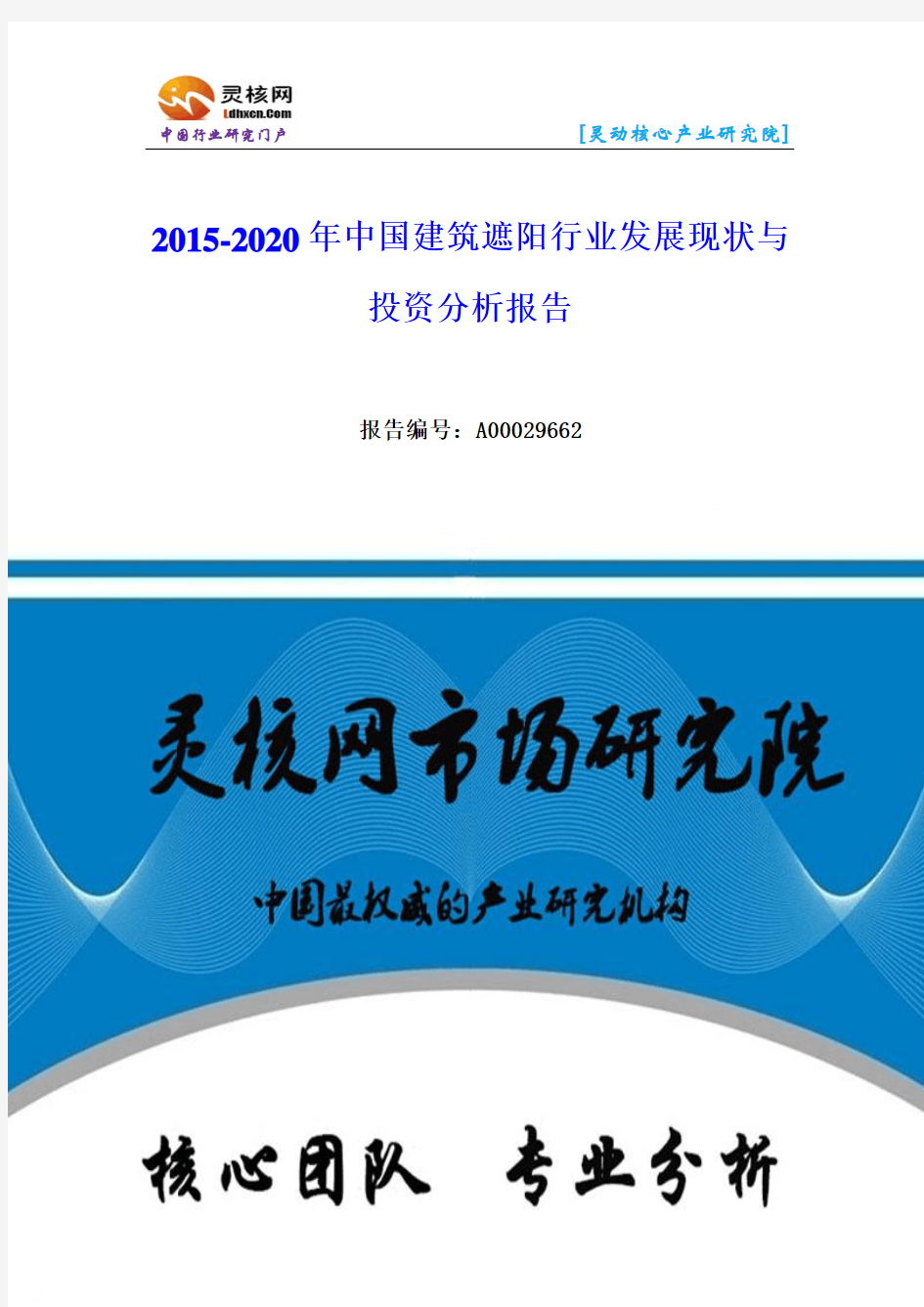 灵核网
Ldhxcn.Com
中国行业研究门户

[灵动核心产业研究院]

2015-2020年中国建筑遮阳行业发展现状与投资分析报告

报告编号：A00029662

灵核网市场研究院

中国最权威的产业研究机构

核心团队　专业分析